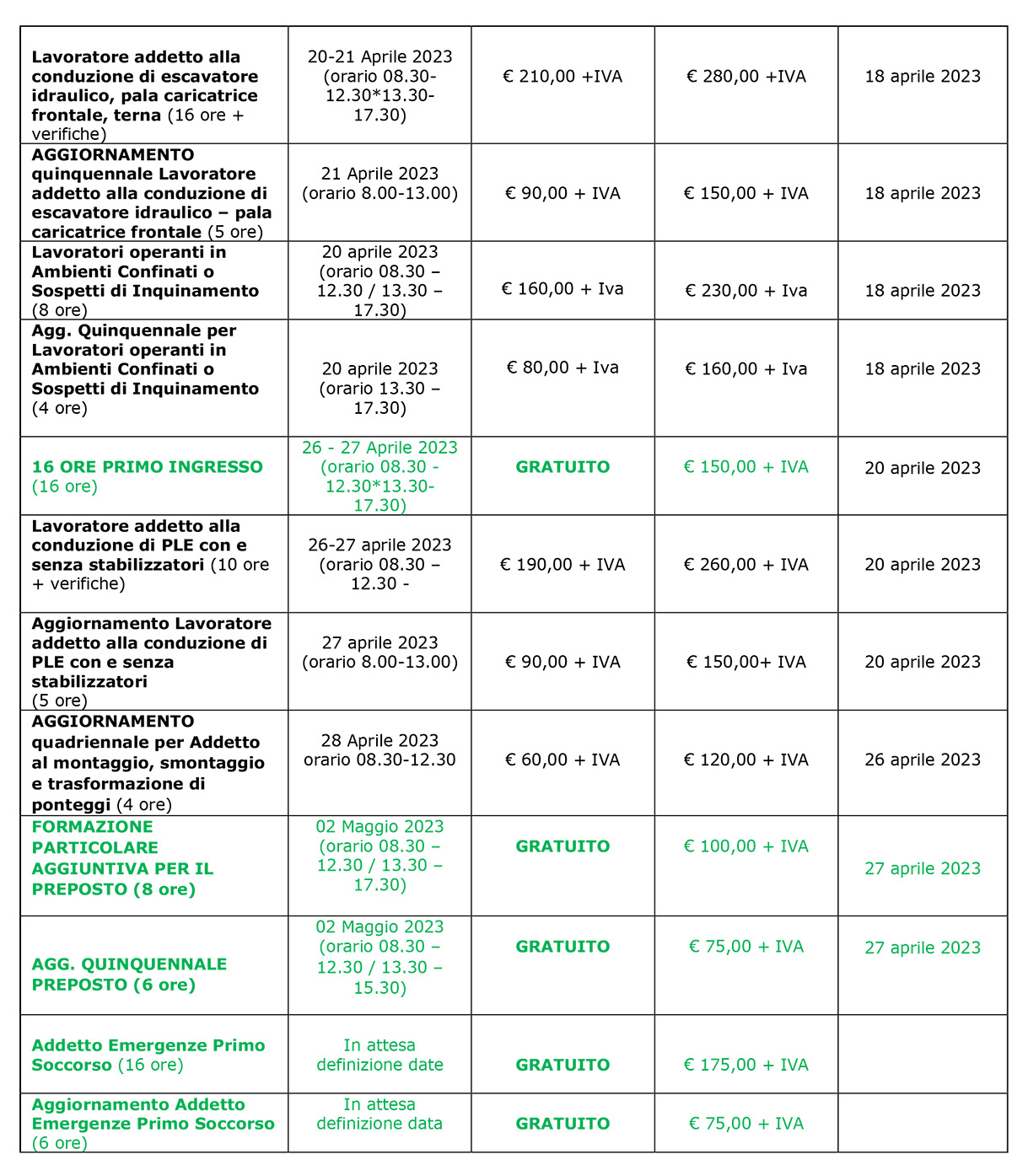 | | | | | |
|---|---|---|---|---|
| Lavoratore addetto alla conduzione di escavatore idraulico, pala caricatrice frontale, terna (16 ore + verifiche) | 20-21 Aprile 2023 (orario 08.30-12.30*13.30-17.30) | € 210,00 +IVA | € 280,00 +IVA | 18 aprile 2023 |
| AGGIORNAMENTO quinquennale Lavoratore addetto alla conduzione di escavatore idraulico – pala caricatrice frontale (5 ore) | 21 Aprile 2023 (orario 8.00-13.00) | € 90,00 + IVA | € 150,00 + IVA | 18 aprile 2023 |
| Lavoratori operanti in Ambienti Confinati o Sospetti di Inquinamento (8 ore) | 20 aprile 2023 (orario 08.30 – 12.30 / 13.30 – 17.30) | € 160,00 + Iva | € 230,00 + Iva | 18 aprile 2023 |
| Agg. Quinquennale per Lavoratori operanti in Ambienti Confinati o Sospetti di Inquinamento (4 ore) | 20 aprile 2023 (orario 13.30 – 17.30) | € 80,00 + Iva | € 160,00 + Iva | 18 aprile 2023 |
| 16 ORE PRIMO INGRESSO (16 ore) | 26 - 27 Aprile 2023 (orario 08.30 - 12.30*13.30-17.30) | GRATUITO | € 150,00 + IVA | 20 aprile 2023 |
| Lavoratore addetto alla conduzione di PLE con e senza stabilizzatori (10 ore + verifiche) | 26-27 aprile 2023 (orario 08.30 – 12.30 - | € 190,00 + IVA | € 260,00 + IVA | 20 aprile 2023 |
| Aggiornamento Lavoratore addetto alla conduzione di PLE con e senza stabilizzatori (5 ore) | 27 aprile 2023 (orario 8.00-13.00) | € 90,00 + IVA | € 150,00+ IVA | 20 aprile 2023 |
| AGGIORNAMENTO quadriennale per Addetto al montaggio, smontaggio e trasformazione di ponteggi (4 ore) | 28 Aprile 2023 orario 08.30-12.30 | € 60,00 + IVA | € 120,00 + IVA | 26 aprile 2023 |
| FORMAZIONE PARTICOLARE AGGIUNTIVA PER IL PREPOSTO (8 ore) | 02 Maggio 2023 (orario 08.30 – 12.30 / 13.30 – 17.30) | GRATUITO | € 100,00 + IVA | 27 aprile 2023 |
| AGG. QUINQUENNALE PREPOSTO (6 ore) | 02 Maggio 2023 (orario 08.30 – 12.30 / 13.30 – 15.30) | GRATUITO | € 75,00 + IVA | 27 aprile 2023 |
| Addetto Emergenze Primo Soccorso (16 ore) | In attesa definizione date | GRATUITO | € 175,00 + IVA | |
| Aggiornamento Addetto Emergenze Primo Soccorso (6 ore) | In attesa definizione data | GRATUITO | € 75,00 + IVA | |